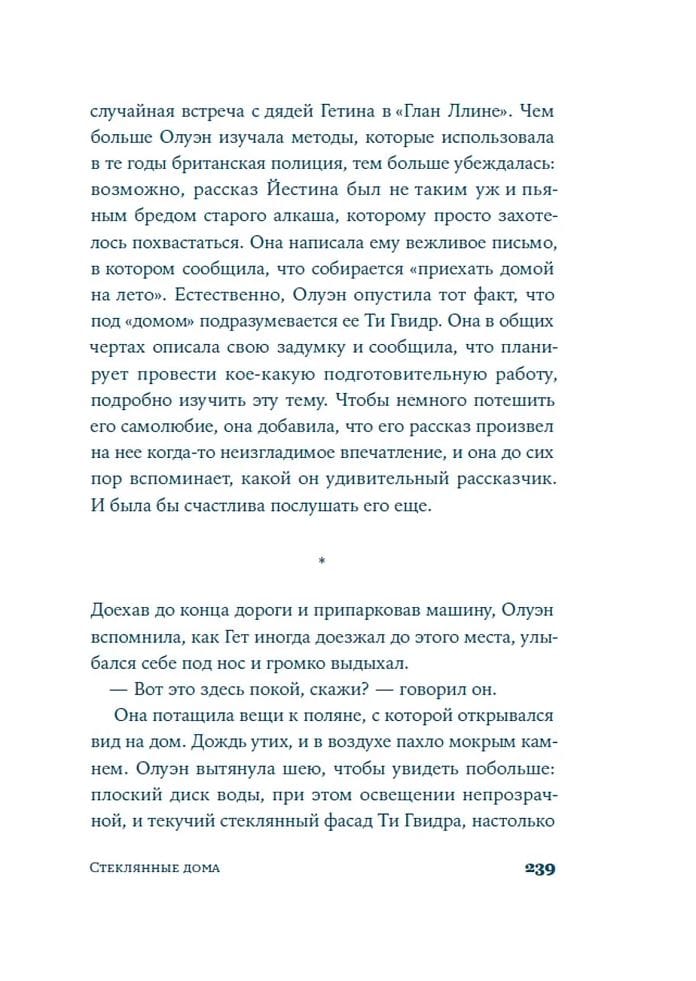 случайная встреча с дядей Гетина в «Глан Ллине». Чем больше Олуэн изучала методы, которые использовала в те годы британская полиция, тем больше убеждалась: возможно, рассказ Йестина был не таким уж и пьяным бредом старого алкаша, которому просто захотелось похвастаться. Она написала ему вежливое письмо, в котором сообщила, что собирается «приехать домой на лето». Естественно, Олуэн опустила тот факт, что под «домом» подразумевается ее Ти Гвидр. Она в общих чертах описала свою задумку и сообщила, что планирует провести кое-какую подготовительную работу, подробно изучить эту тему. Чтобы немного потешить его самолюбие, она добавила, что его рассказ произвел на нее когда-то неизгладимое впечатление, и она до сих пор вспоминает, какой он удивительный рассказчик. И была бы счастлива послушать его еще.

*

Доехав до конца дороги и припарковав машину, Олуэн вспомнила, как Гет иногда доезжал до этого места, улыбался себе под нос и громко выдыхал.

— Вот это здесь покой, скажи? — говорил он.

Она потащила вещи к поляне, с которой открывался вид на дом. Дождь утих, и в воздухе пахло мокрым камнем. Олуэн вытянула шею, чтобы увидеть побольше: плоский диск воды, при этом освещении непрозрачной, и текучий стеклянный фасад Ти Гвидра, настолько

Стеклянные дома 239